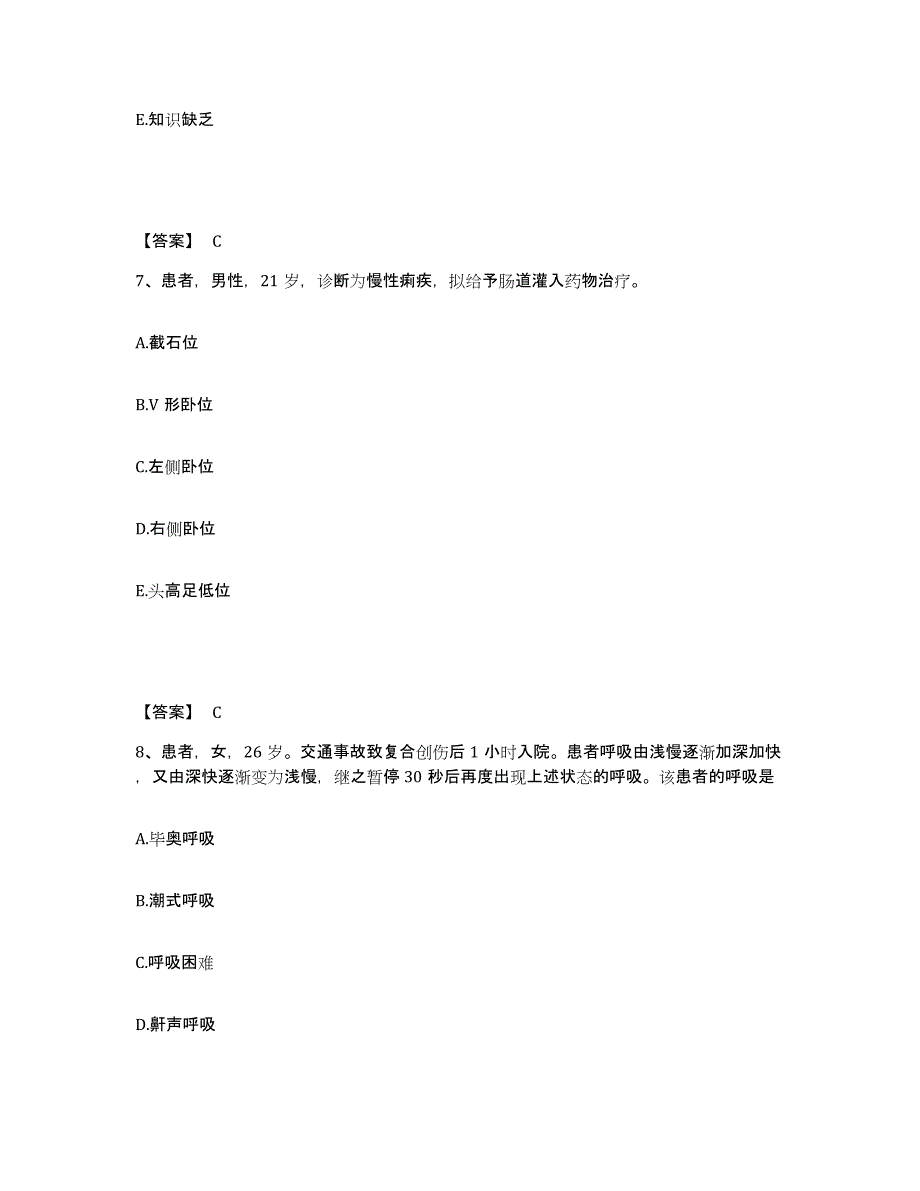 E.知识缺乏

【答案】 C

7、患者，男性，21 岁，诊断为慢性痢疾，拟给予肠道灌入药物治疗。

A.截石位

B.V 形卧位

C.左侧卧位

D.右侧卧位

E.头高足低位

【答案】 C

8、患者，女，26 岁。交通事故致复合创伤后 1 小时入院。患者呼吸由浅慢逐渐加深加快，又由深快逐渐变为浅慢，继之暂停 30 秒后再度出现上述状态的呼吸。该患者的呼吸是

A.毕奥呼吸

B.潮式呼吸

C.呼吸困难

D.鼾声呼吸